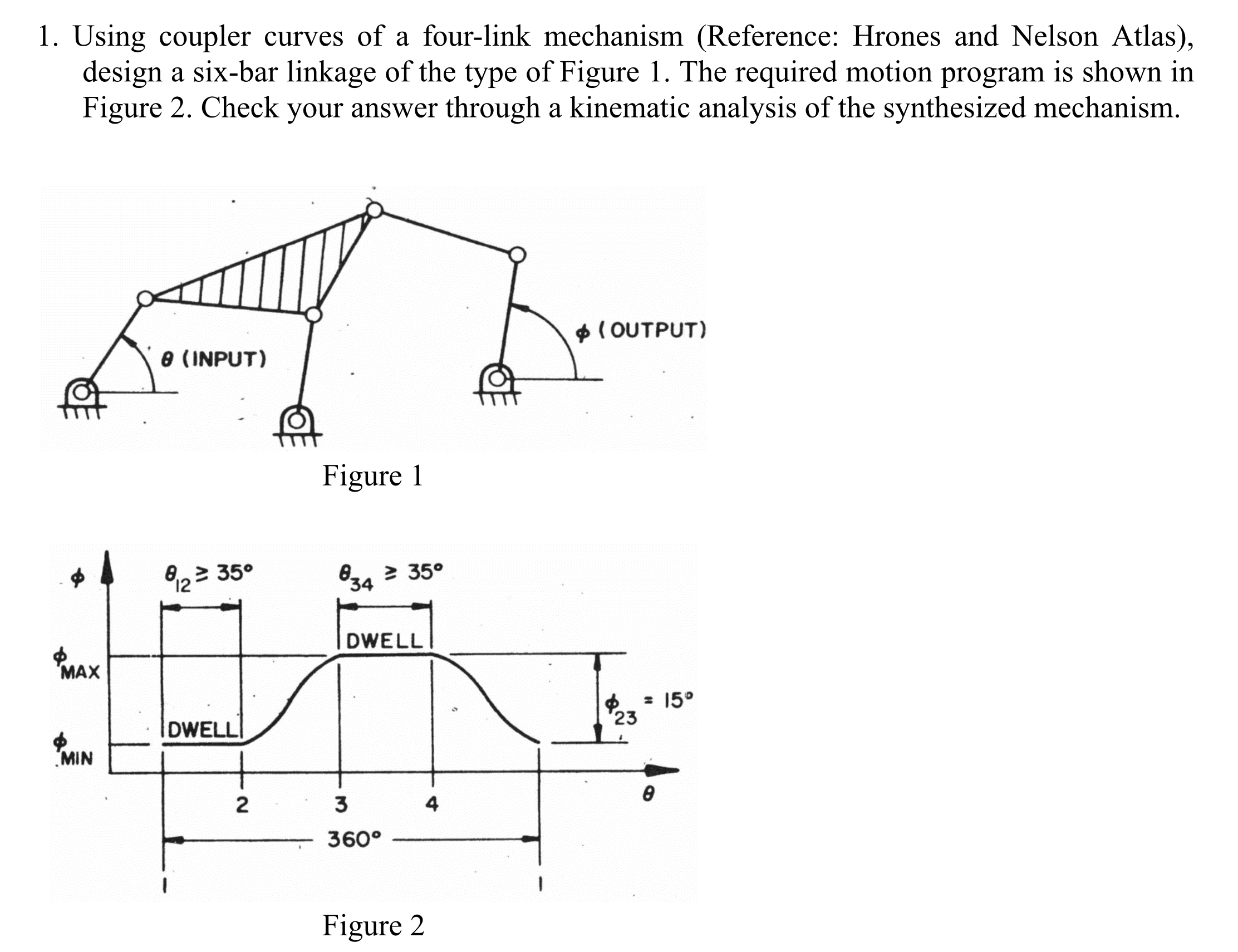 1. Using coupler curves of a four-link mechanism (Reference: Hrones and Nelson Atlas), design a six-bar linkage of the type of Figure 1. The required motion program is shown in Figure 2. Check your answer through a kinematic analysis of the synthesized mechanism.

$\theta$ (INPUT)

$\phi$ (OUTPUT)

Figure 1

$\phi$

$\theta_{12} \geq 35°$

$\theta_{34} \geq 35°$

DWELL

$\phi_{MAX}$

$\phi_{23} = 15°$

DWELL

$\phi_{MIN}$

2

3

4

$\theta$

360°

Figure 2